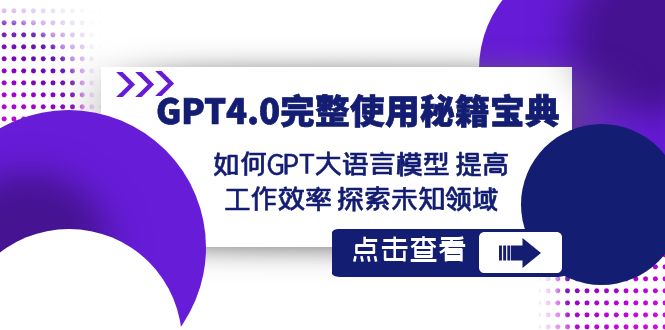 GPT4.0完整使用秘籍宝典

如何GPT大语言模型 提高工作效率 探索未知领域

点击查看